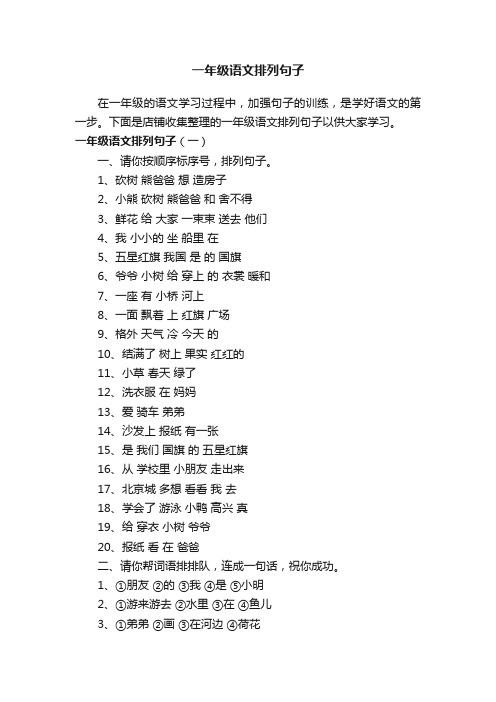 一年级语文排列句子

在一年级的语文学习过程中，加强句子的训练，是学好语文的第一步。下面是店铺收集整理的一年级语文排列句子以供大家学习。

一年级语文排列句子（一）

一、请你按顺序标序号，排列句子。

1、砍树 熊爸爸 想 造房子

2、小熊 砍树 熊爸爸 和 舍不得

3、鲜花 给 大家 一束束 送去 他们

4、我 小小的 坐 船里 在

5、五星红旗 我国 是 的 国旗

6、爷爷 小树 给 穿上 的 衣裳 暖和

7、一座 有 小桥 河上

8、一面 飘着 上 红旗 广场

9、格外 天气 冷 今天 的

10、结满了 树上 果实 红红的

11、小草 春天 绿了

12、洗衣服 在 妈妈

13、爱 骑车 弟弟

14、沙发上 报纸 有一张

15、是 我们 国旗 的 五星红旗

16、从 学校里 小朋友 走出来

17、北京城 多想 看看 我 去

18、学会了 游泳 小鸭 高兴 真

19、给 穿衣 小树 爷爷

20、报纸 看 在 爸爸

二、请你帮词语排排队，连成一句话，祝你成功。

1、①朋友 ②的 ③我 ④是 ⑤小明

2、①游来游去 ②水里 ③在 ④鱼儿

3、①弟弟 ②画 ③在河边 ④荷花